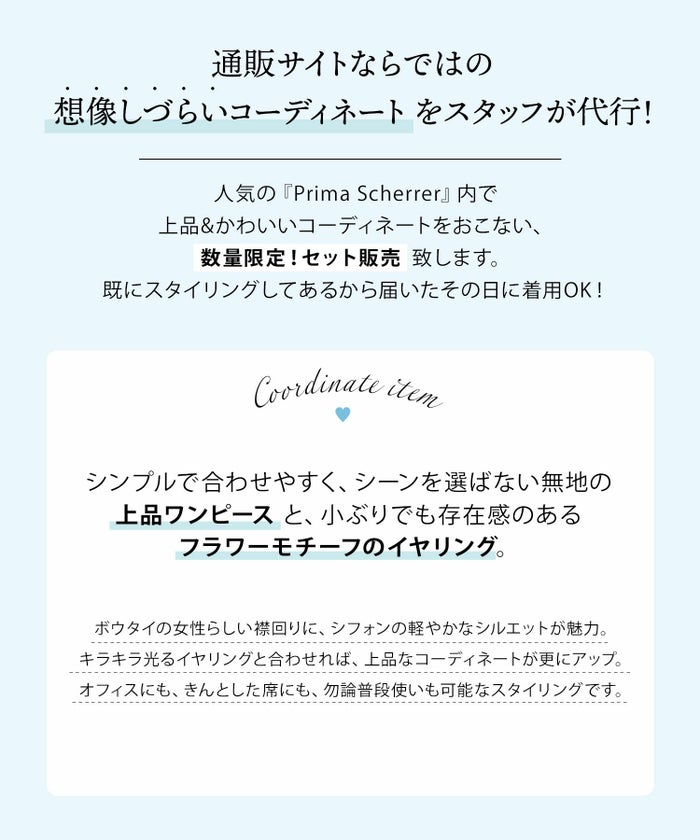 通販サイトならではの
想像しづらいコーディネート をスタッフが代行!

人気の『Prima Scherrer』内で
上品&かわいいコーディネートをおこない、
数量限定!セット販売 致します。
既にスタイリングしてあるから届いたその日に着用OK!

Coordinate item

シンプルで合わせやすく、シーンを選ばない無地の
上品ワンピース と、小ぶりでも存在感のある
フラワーモチーフのイヤリング。

ボウタイの女性らしい襟回りに、シフォンの軽やかなシルエットが魅力。
キラキラ光るイヤリングと合わせれば、上品なコーディネートが更にアップ。
オフィスにも、きんとした席にも、勿論普段使いも可能なスタイリングです。